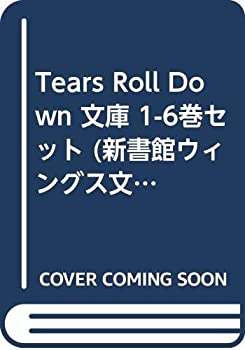 Tears Roll Down 文庫 1-6巻セット (新書館ウィングス文…

COVER COMING SOON